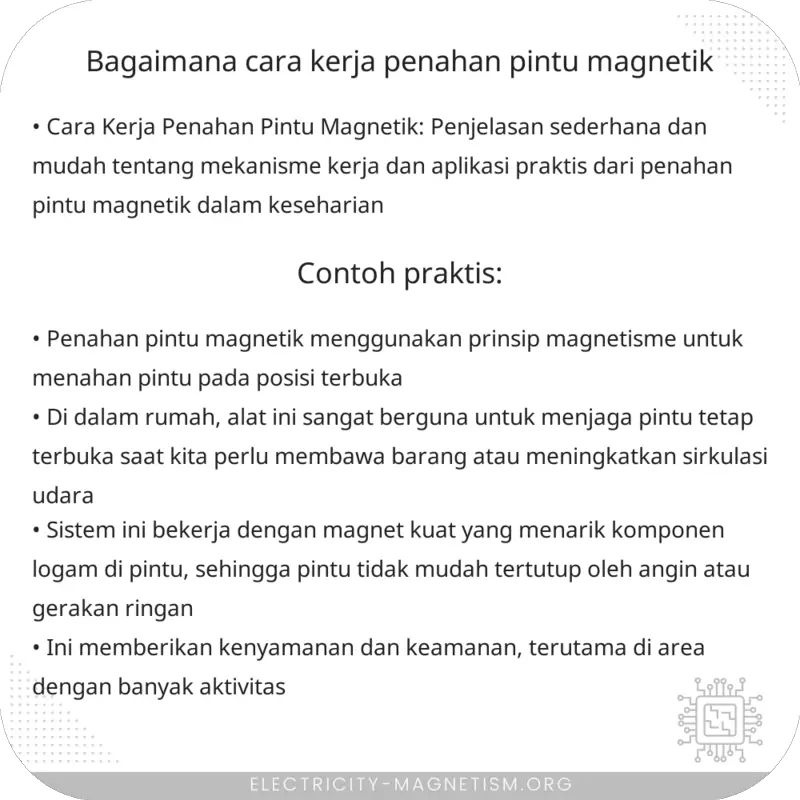 Bagaimana cara kerja penahan pintu magnetik

• Cara Kerja Penahan Pintu Magnetik: Penjelasan sederhana dan mudah tentang mekanisme kerja dan aplikasi praktis dari penahan pintu magnetik dalam keseharian

Contoh praktis:

• Penahan pintu magnetik menggunakan prinsip magnetisme untuk menahan pintu pada posisi terbuka
• Di dalam rumah, alat ini sangat berguna untuk menjaga pintu tetap terbuka saat kita perlu membawa barang atau meningkatkan sirkulasi udara
• Sistem ini bekerja dengan magnet kuat yang menarik komponen logam di pintu, sehingga pintu tidak mudah tertutup oleh angin atau gerakan ringan
• Ini memberikan kenyamanan dan keamanan, terutama di area dengan banyak aktivitas

ELECTRICITY-MAGNETISM.ORG